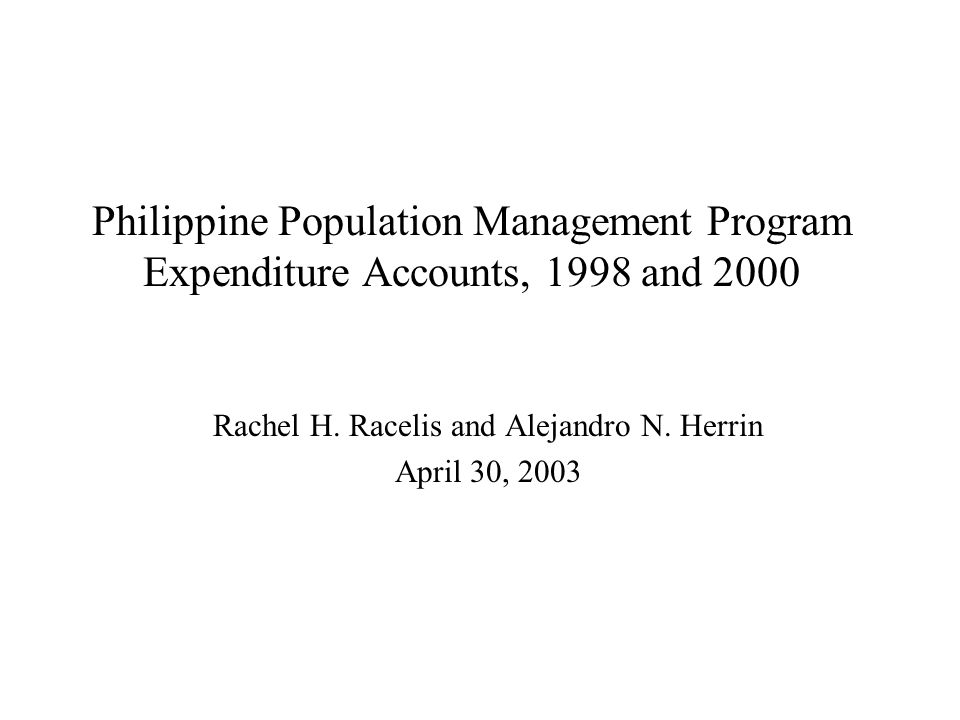 Philippine Population Management Program Expenditure Accounts, 1998 and 2000

Rachel H. Racelis and Alejandro N. Herrin
April 30, 2003